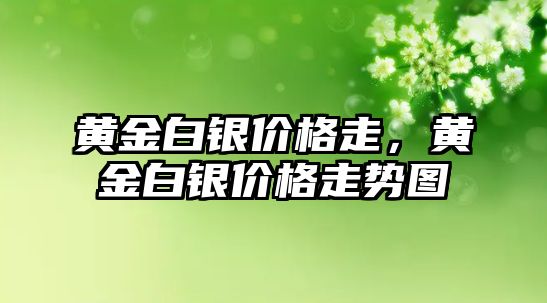 黄金白银价格走，黄金白银价格走势图